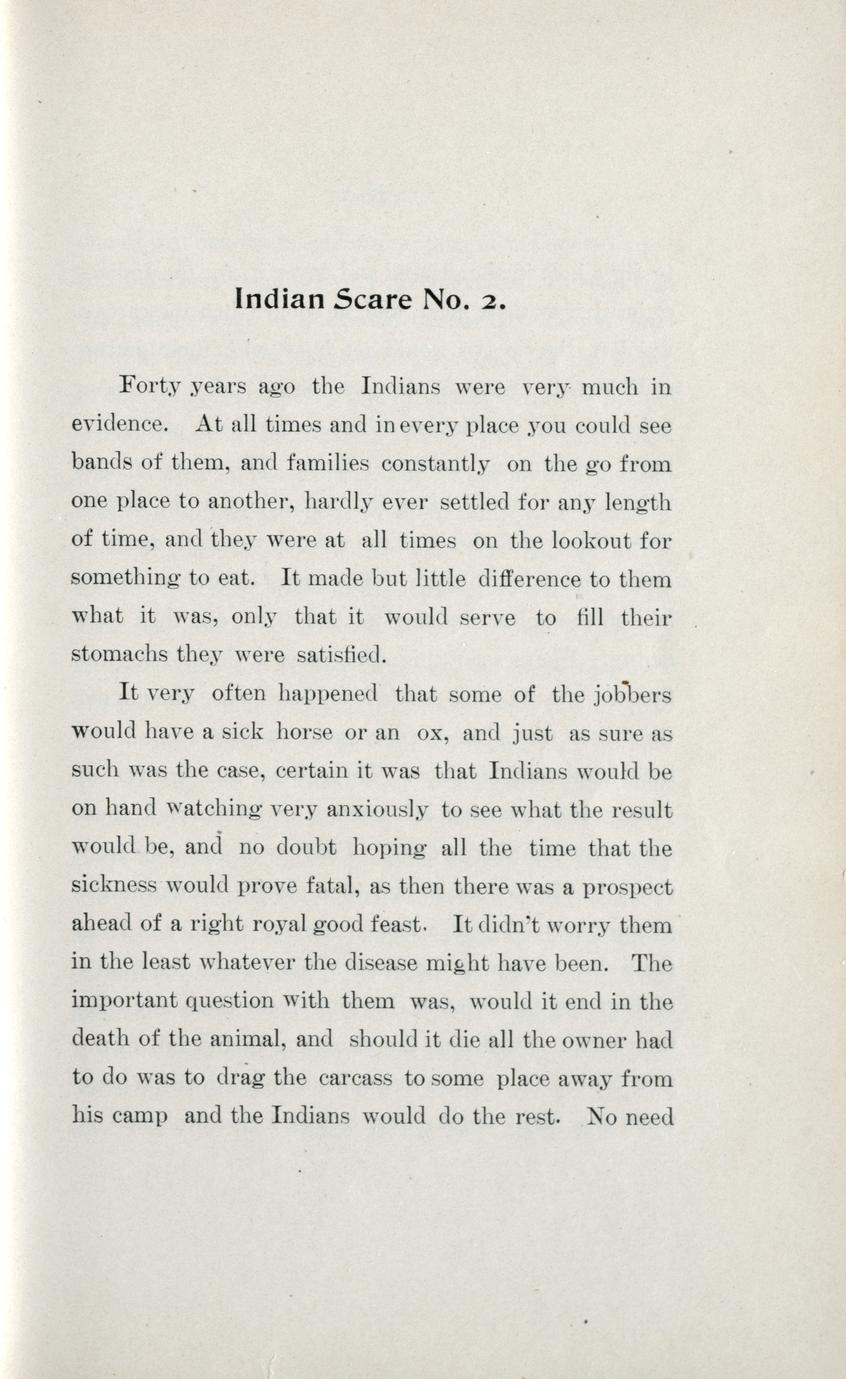 Indian Scare No. 2.

Forty years ago the Indians were very much in evidence. At all times and in every place you could see bands of them, and families constantly on the go from one place to another, hardly ever settled for any length of time, and they were at all times on the lookout for something to eat. It made but little difference to them what it was, only that it would serve to fill their stomachs they were satisfied.

It very often happened that some of the jobbers would have a sick horse or an ox, and just as sure as such was the case, certain it was that Indians would be on hand watching very anxiously to see what the result would be, and no doubt hoping all the time that the sickness would prove fatal, as then there was a prospect ahead of a right royal good feast. It didn't worry them in the least whatever the disease might have been. The important question with them was, would it end in the death of the animal, and should it die all the owner had to do was to drag the carcass to some place away from his camp and the Indians would do the rest. No need